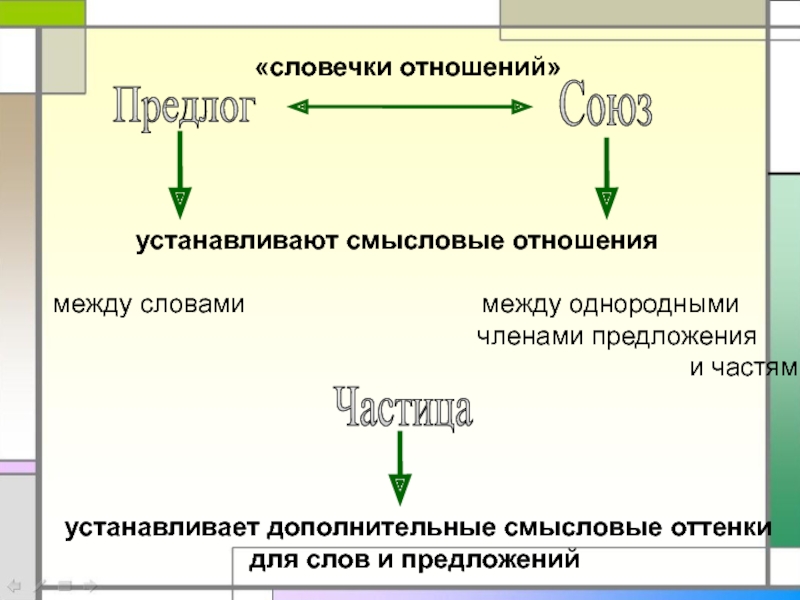 «словечки отношений»

Предлог

Союз

устанавливают смысловые отношения

между словами

между однородными членами предложения и частям

Частица

устанавливает дополнительные смысловые оттенки для слов и предложений